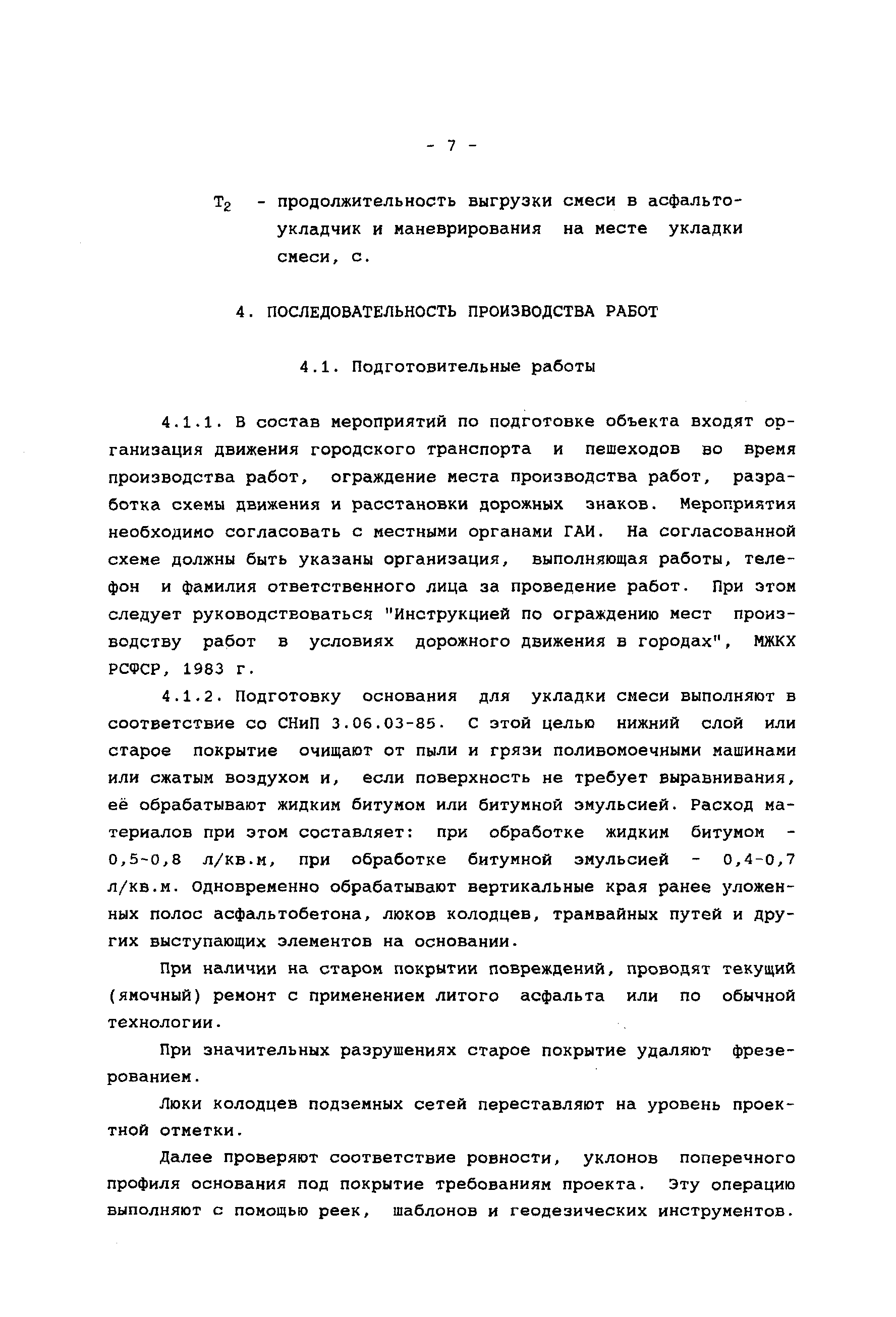 - 7 -

$T_2$ - продолжительность выгрузки смеси в асфальтоукладчик и маневрирования на месте укладки смеси, с.

4. ПОСЛЕДОВАТЕЛЬНОСТЬ ПРОИЗВОДСТВА РАБОТ

4.1. Подготовительные работы

4.1.1. В состав мероприятий по подготовке объекта входят организация движения городского транспорта и пешеходов во время производства работ, ограждение места производства работ, разработка схемы движения и расстановки дорожных знаков. Мероприятия необходимо согласовать с местными органами ГАИ. На согласованной схеме должны быть указаны организация, выполняющая работы, телефон и фамилия ответственного лица за проведение работ. При этом следует руководствоваться "Инструкцией по ограждению мест производству работ в условиях дорожного движения в городах", МЖКХ РСФСР, 1983 г.

4.1.2. Подготовку основания для укладки смеси выполняют в соответствие со СНиП 3.06.03-85. С этой целью нижний слой или старое покрытие очищают от пыли и грязи поливомоечными машинами или сжатым воздухом и, если поверхность не требует выравнивания, её обрабатывают жидким битумом или битумной эмульсией. Расход материалов при этом составляет: при обработке жидким битумом - 0,5-0,8 л/кв.м, при обработке битумной эмульсией - 0,4-0,7 л/кв.м. Одновременно обрабатывают вертикальные края ранее уложенных полос асфальтобетона, люков колодцев, трамвайных путей и других выступающих элементов на основании.

При наличии на старом покрытии повреждений, проводят текущий (ямочный) ремонт с применением литого асфальта или по обычной технологии.

При значительных разрушениях старое покрытие удаляют фрезерованием.

Люки колодцев подземных сетей переставляют на уровень проектной отметки.

Далее проверяют соответствие ровности, уклонов поперечного профиля основания под покрытие требованиям проекта. Эту операцию выполняют с помощью реек, шаблонов и геодезических инструментов.